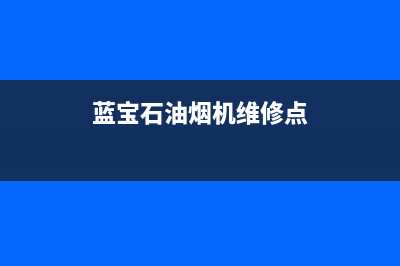 蓝宝石油烟机维修点